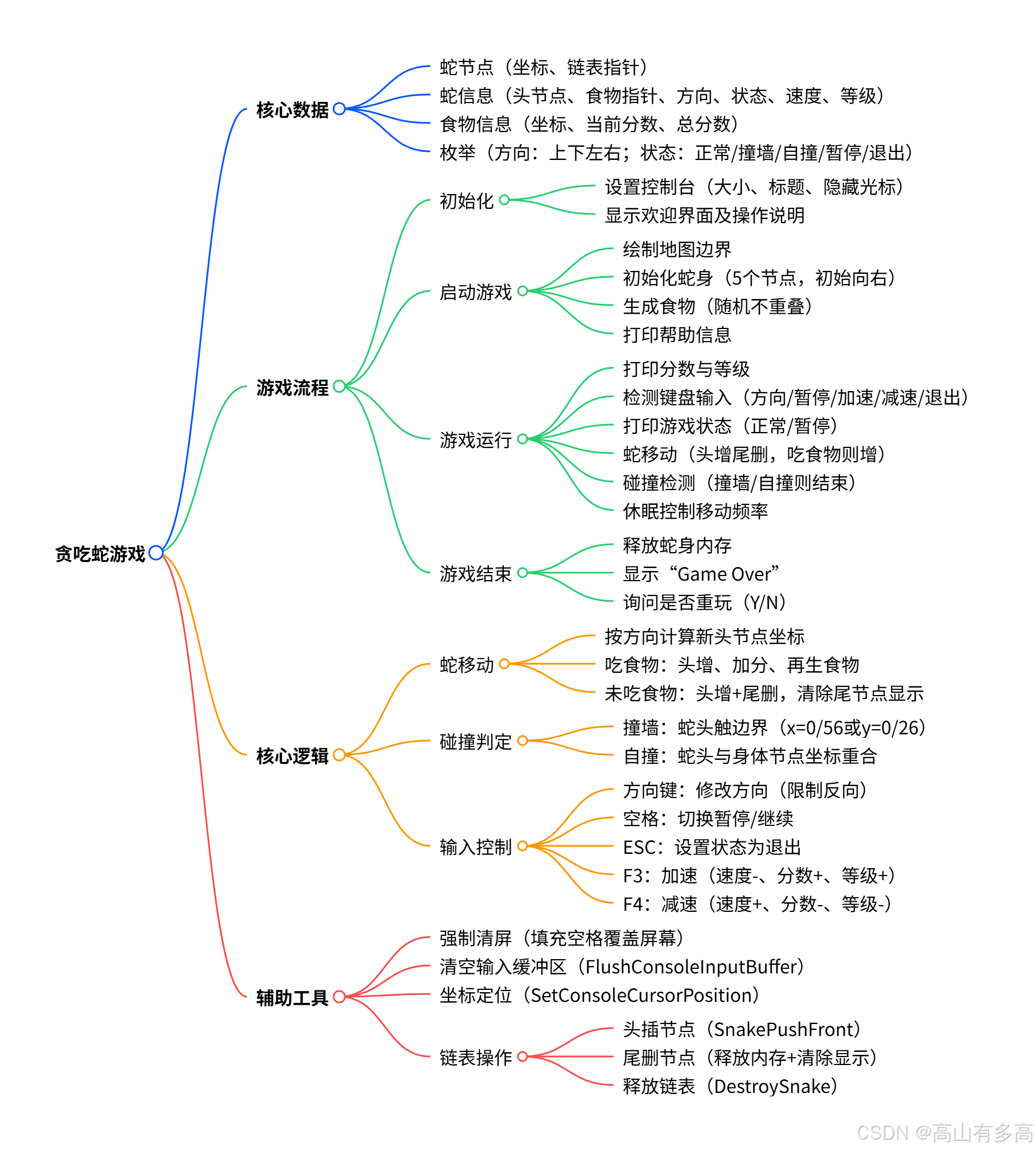 贪吃蛇游戏

核心数据
蛇节点（坐标、链表指针）
蛇信息（头节点、食物指针、方向、状态、速度、等级）
食物信息（坐标、当前分数、总分数）
枚举（方向：上下左右；状态：正常/撞墙/自撞/暂停/退出）

游戏流程
初始化
设置控制台（大小、标题、隐藏光标）
显示欢迎界面及操作说明
启动游戏
绘制地图边界
初始化蛇身（5个节点，初始向右）
生成食物（随机不重叠）
打印帮助信息
游戏运行
打印分数与等级
检测键盘输入（方向/暂停/加速/减速/退出）
打印游戏状态（正常/暂停）
蛇移动（头增尾删，吃食物则增）
碰撞检测（撞墙/自撞则结束）
休眠控制移动频率
游戏结束
释放蛇身内存
显示“Game Over”
询问是否重玩（Y/N）

核心逻辑
蛇移动
按方向计算新头节点坐标
吃食物：头增、加分、再生食物
未吃食物：头增+尾删，清除尾节点显示
碰撞判定
撞墙：蛇头触边界（x=0/56或y=0/26）
自撞：蛇头与身体节点坐标重合
输入控制
方向键：修改方向（限制反向）
空格：切换暂停/继续
ESC：设置状态为退出
F3：加速（速度-、分数+、等级+）
F4：减速（速度+、分数-、等级-）

辅助工具
强制清屏（填充空格覆盖屏幕）
清空输入缓冲区（FlushConsoleInputBuffer）
坐标定位（SetConsoleCursorPosition）
链表操作
头插节点（SnakePushFront）
尾删节点（释放内存+清除显示）
释放链表（DestroySnake）

CSDN @高山有多高